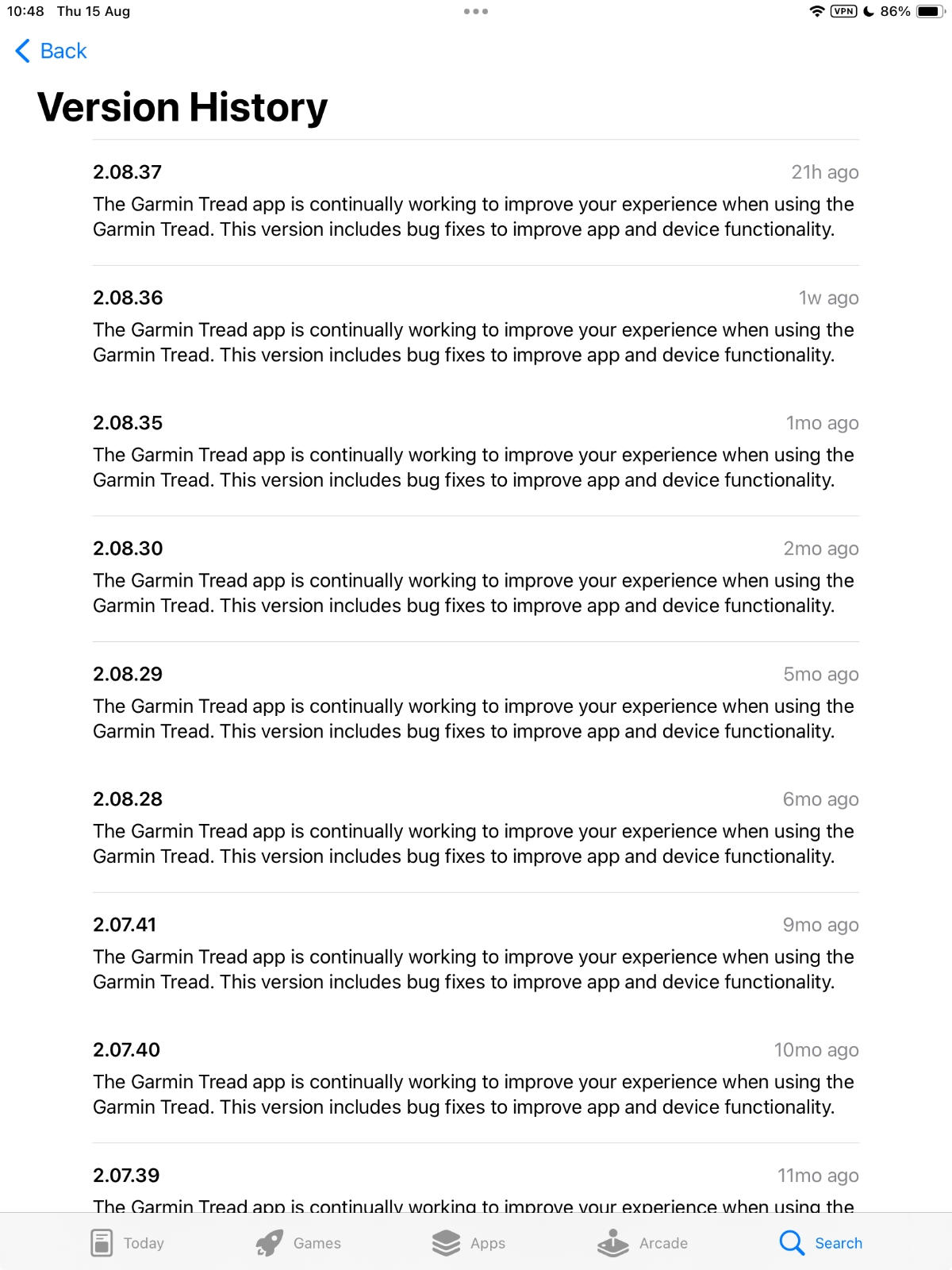 10:48 Thu 15 Aug

VPN 86%

Back

Version History

2.08.37
21h ago
The Garmin Tread app is continually working to improve your experience when using the Garmin Tread. This version includes bug fixes to improve app and device functionality.

2.08.36
1w ago
The Garmin Tread app is continually working to improve your experience when using the Garmin Tread. This version includes bug fixes to improve app and device functionality.

2.08.35
1mo ago
The Garmin Tread app is continually working to improve your experience when using the Garmin Tread. This version includes bug fixes to improve app and device functionality.

2.08.30
2mo ago
The Garmin Tread app is continually working to improve your experience when using the Garmin Tread. This version includes bug fixes to improve app and device functionality.

2.08.29
5mo ago
The Garmin Tread app is continually working to improve your experience when using the Garmin Tread. This version includes bug fixes to improve app and device functionality.

2.08.28
6mo ago
The Garmin Tread app is continually working to improve your experience when using the Garmin Tread. This version includes bug fixes to improve app and device functionality.

2.07.41
9mo ago
The Garmin Tread app is continually working to improve your experience when using the Garmin Tread. This version includes bug fixes to improve app and device functionality.

2.07.40
10mo ago
The Garmin Tread app is continually working to improve your experience when using the Garmin Tread. This version includes bug fixes to improve app and device functionality.

2.07.39
11mo ago
The Garmin Tread app is continually working to improve your experience when using the

Today Games Apps Arcade Search